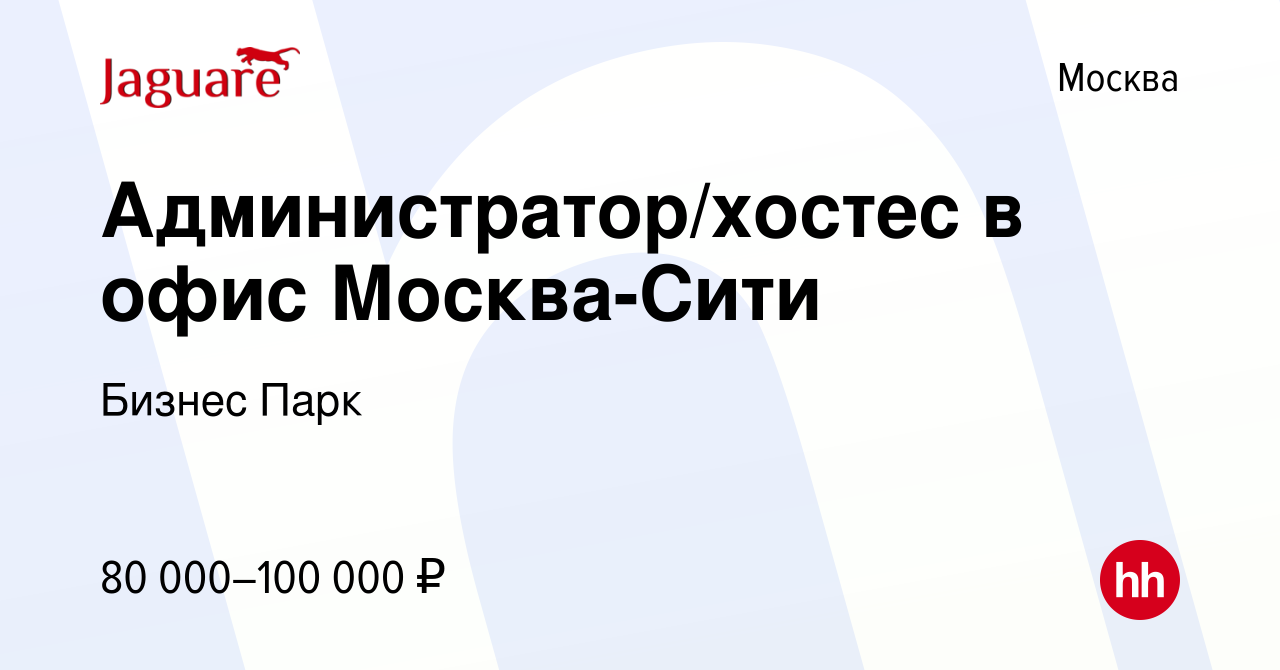 Jaguare

Москва

Администратор/хостес в офис Москва-Сити

Бизнес Парк

80 000–100 000 ₽

hh